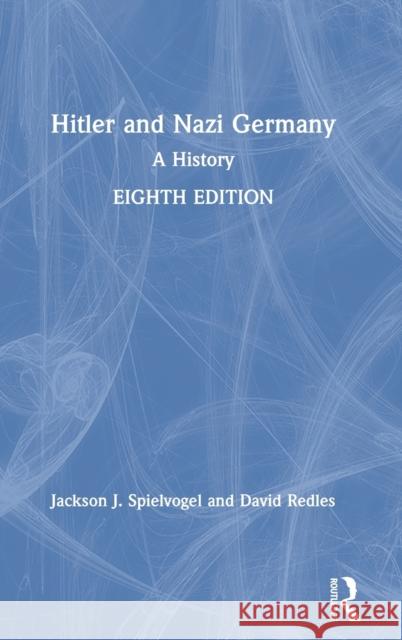 Hitler and Nazi Germany
A History
EIGHTH EDITION

Jackson J. Spielvogel and David Redles

ROUTLEDGE